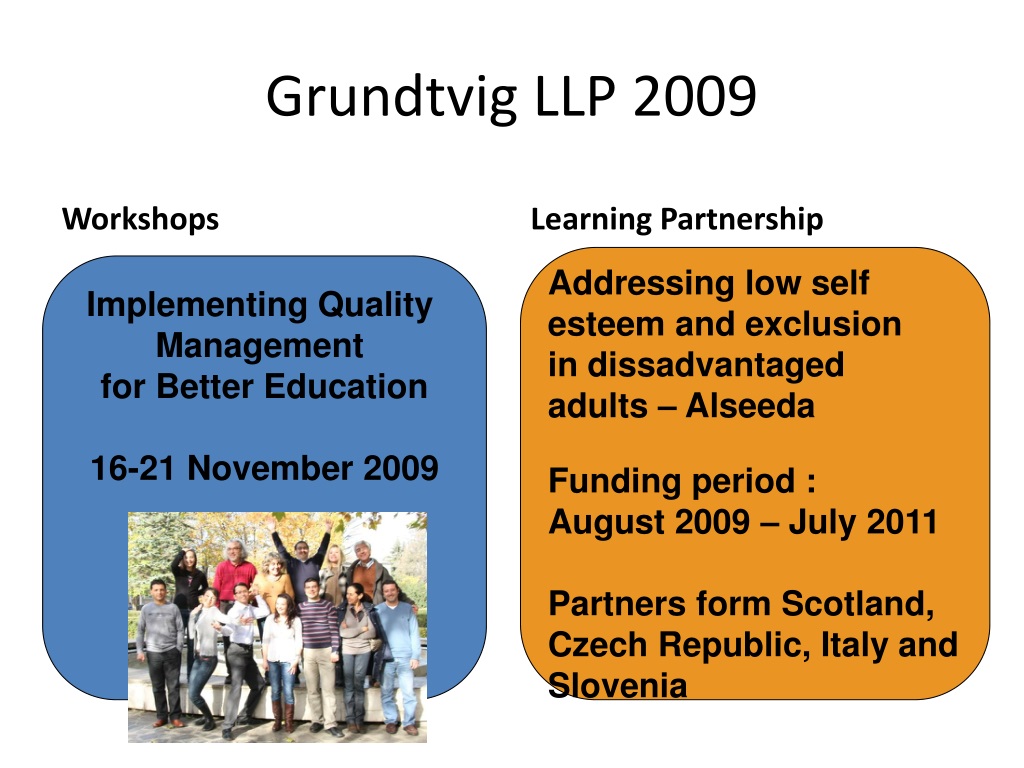 Grundtvig LLP 2009

Workshops

Implementing Quality Management for Better Education

16-21 November 2009

Learning Partnership

Addressing low self esteem and exclusion in dissadvantaged adults – Alseeda

Funding period : August 2009 – July 2011

Partners form Scotland, Czech Republic, Italy and Slovenia